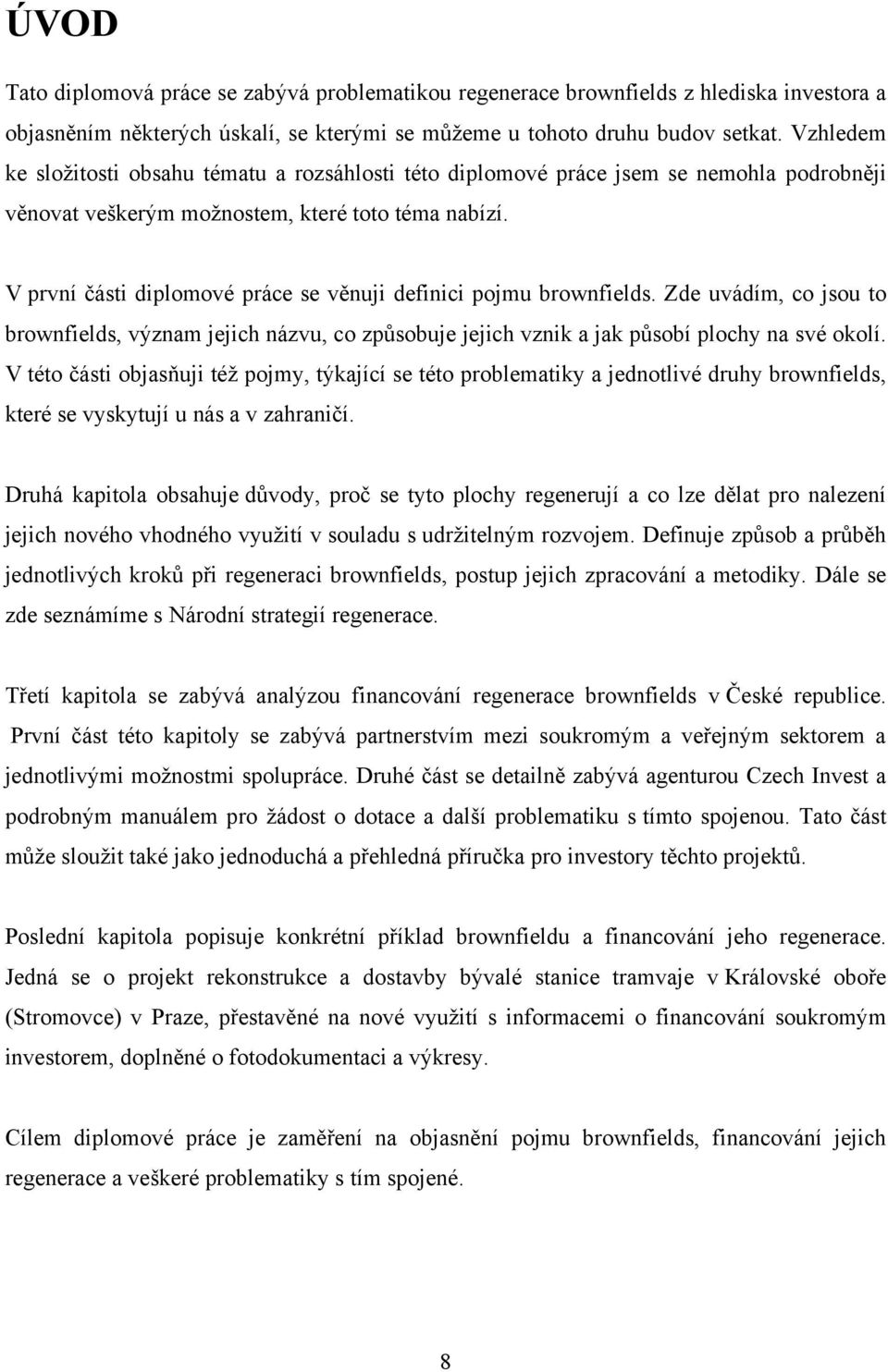 ÚVOD

Tato diplomová práce se zabývá problematikou regenerace brownfields z hlediska investora a objasněním některých úskalí, se kterými se můžeme u tohoto druhu budov setkat. Vzhledem ke složitosti obsahu tématu a rozsáhlosti této diplomové práce jsem se nemohla podrobněji věnovat veškerým možnostem, které toto téma nabízí.

V první části diplomové práce se věnuji definici pojmu brownfields. Zde uvádím, co jsou to brownfields, význam jejich názvu, co způsobuje jejich vznik a jak působí plochy na své okolí. V této části objasňuji též pojmy, týkající se této problematiky a jednotlivé druhy brownfields, které se vyskytují u nás a v zahraničí.

Druhá kapitola obsahuje důvody, proč se tyto plochy regenerují a co lze dělat pro nalezení jejich nového vhodného využití v souladu s udržitelným rozvojem. Definuje způsob a průběh jednotlivých kroků při regeneraci brownfields, postup jejich zpracování a metodiky. Dále se zde seznámíme s Národní strategií regenerace.

Třetí kapitola se zabývá analýzou financování regenerace brownfields v České republice. První část této kapitoly se zabývá partnerstvím mezi soukromým a veřejným sektorem a jednotlivými možnostmi spolupráce. Druhé část se detailně zabývá agenturou Czech Invest a podrobným manuálem pro žádost o dotace a další problematiku s tímto spojenou. Tato část může sloužit také jako jednoduchá a přehledná příručka pro investory těchto projektů.

Poslední kapitola popisuje konkrétní příklad brownfieldu a financování jeho regenerace. Jedná se o projekt rekonstrukce a dostavby bývalé stanice tramvaje v Královské oboře (Stromovce) v Praze, přestavěné na nové využití s informacemi o financování soukromým investorem, doplněné o fotodokumentaci a výkresy.

Cílem diplomové práce je zaměření na objasnění pojmu brownfields, financování jejich regenerace a veškeré problematiky s tím spojené.

8